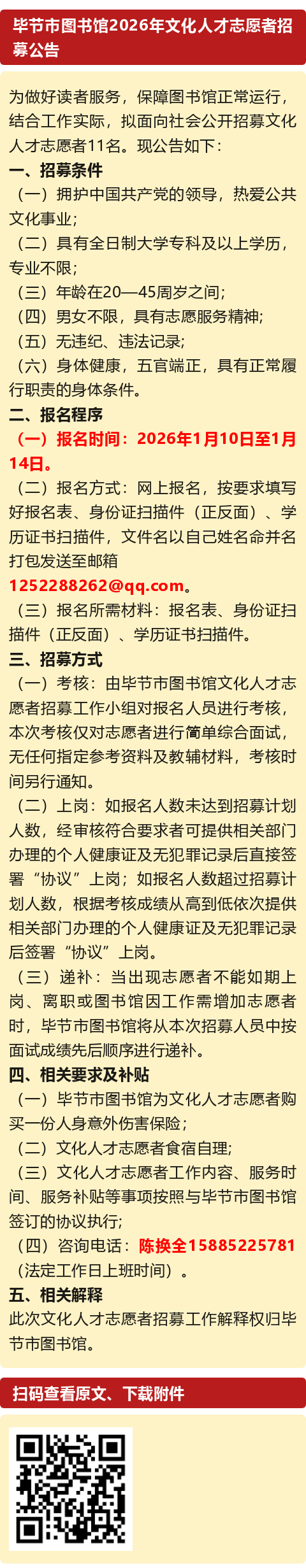 毕节市图书馆2026年文化人才志愿者招募公告

为做好读者服务，保障图书馆正常运行，结合工作实际，拟面向社会公开招募文化人才志愿者11名。现公告如下：

一、招募条件

（一）拥护中国共产党的领导，热爱公共文化事业；

（二）具有全日制大学专科及以上学历，专业不限；

（三）年龄在20—45周岁之间；

（四）男女不限，具有志愿服务精神；

（五）无违纪、违法记录；

（六）身体健康，五官端正，具有正常履行职责的身体条件。

二、报名程序

（一）报名时间：2026年1月10日至1月14日。

（二）报名方式：网上报名，按要求填写好报名表、身份证扫描件（正反面）、学历证书扫描件，文件名以自己姓名命并名打包发送至邮箱1252288262@qq.com。

（三）报名所需材料：报名表、身份证扫描件（正反面）、学历证书扫描件。

三、招募方式

（一）考核：由毕节市图书馆文化人才志愿者招募工作小组对报名人员进行考核，本次考核仅对志愿者进行简单综合面试，无任何指定参考资料及教辅材料，考核时间另行通知。

（二）上岗：如报名人数未达到招募计划人数，经审核符合要求者可提供相关部门办理的个人健康证及无犯罪记录后直接签署“协议”上岗；如报名人数超过招募计划人数，根据考核成绩从高到低依次提供相关部门办理的个人健康证及无犯罪记录后签署“协议”上岗。

（三）递补：当出现志愿者不能如期上岗、离职或图书馆因工作需增加志愿者时，毕节市图书馆将从本次招募人员中按面试成绩先后顺序进行递补。

四、相关要求及补贴

（一）毕节市图书馆为文化人才志愿者购买一份人身意外伤害保险；

（二）文化人才志愿者食宿自理；

（三）文化人才志愿者工作内容、服务时间、服务补贴等事项按照与毕节市图书馆签订的协议执行；

（四）咨询电话：陈换全15885225781（法定工作日上班时间）。

五、相关解释

此次文化人才志愿者招募工作解释权归毕节市图书馆。

扫码查看原文、下载附件